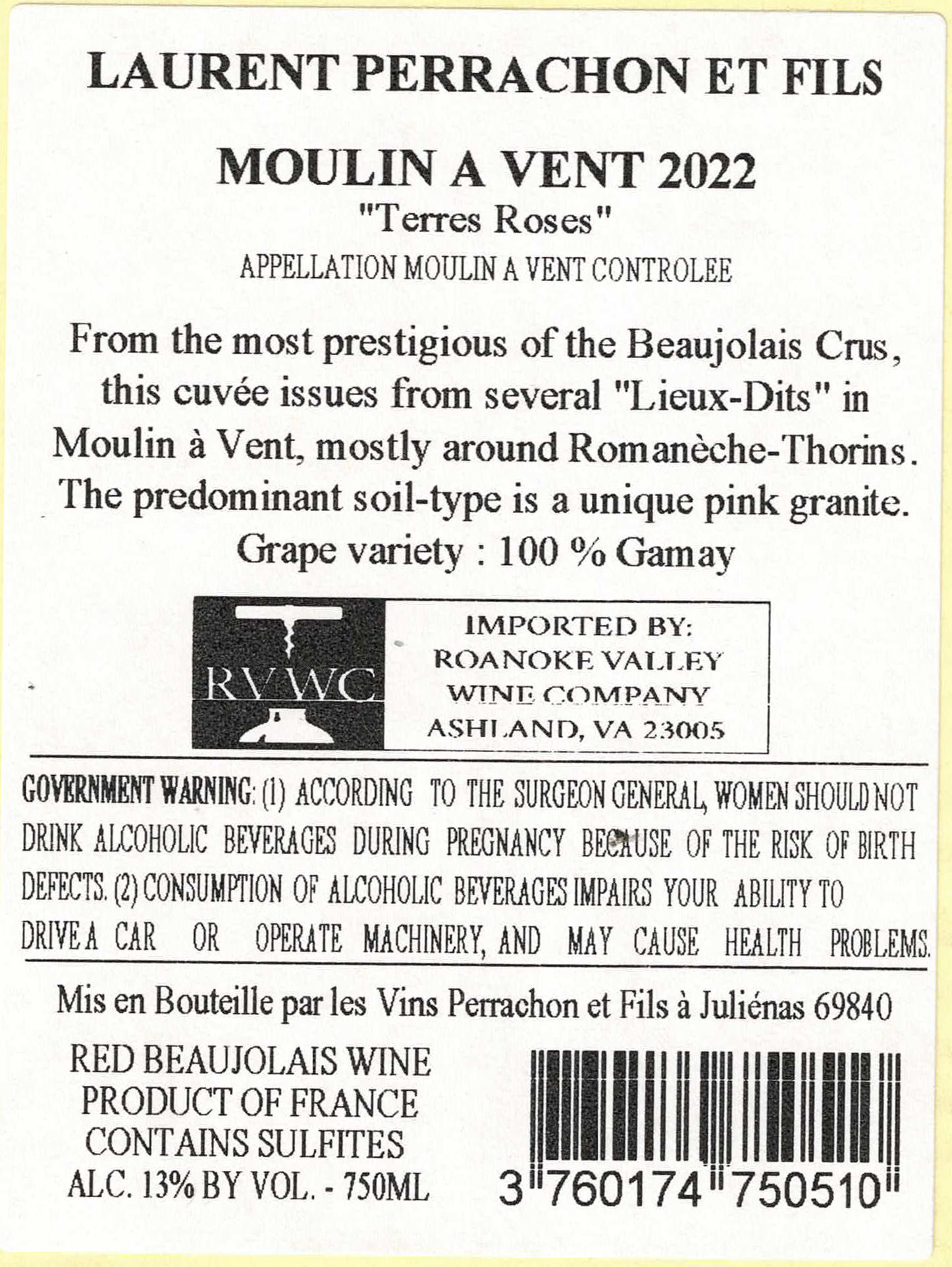 LAURENT PERRACHON ET FILS

MOULIN A VENT 2022
"Terres Roses"
APPELLATION MOULIN A VENT CONTROLEE

From the most prestigious of the Beaujolais Crus, this cuvée issues from several "Lieux-Dits" in Moulin à Vent, mostly around Romanèche-Thorins. The predominant soil-type is a unique pink granite.
Grape variety : 100 % Gamay

RVWC

IMPORTED BY:
ROANOKE VALLEY
WINE COMPANY
ASHLAND, VA 23005

GOVERNMENT WARNING: (1) ACCORDING TO THE SURGEON GENERAL, WOMEN SHOULD NOT DRINK ALCOHOLIC BEVERAGES DURING PREGNANCY BECAUSE OF THE RISK OF BIRTH DEFECTS. (2) CONSUMPTION OF ALCOHOLIC BEVERAGES IMPAIRS YOUR ABILITY TO DRIVE A CAR OR OPERATE MACHINERY, AND MAY CAUSE HEALTH PROBLEMS.

Mis en Bouteille par les Vins Perrachon et Fils à Juliénas 69840

RED BEAUJOLAIS WINE
PRODUCT OF FRANCE
CONTAINS SULFITES
ALC. 13% BY VOL. - 750ML

3 760174 750510